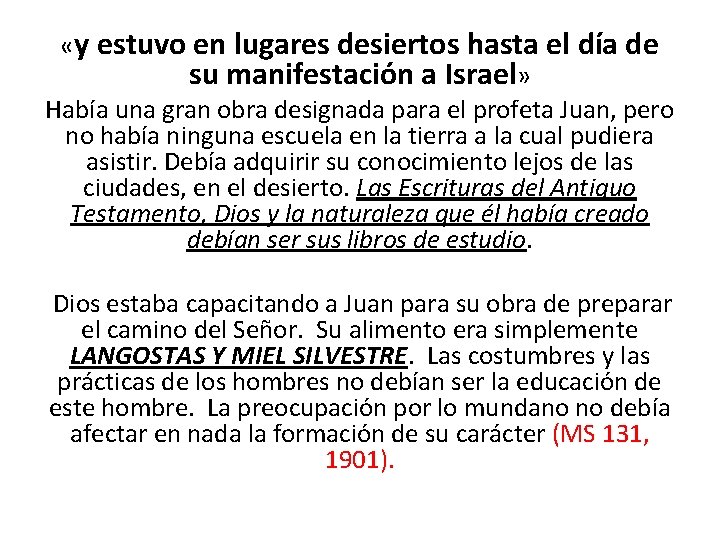 «y estuvo en lugares desiertos hasta el día de su manifestación a Israel»

Había una gran obra designada para el profeta Juan, pero no había ninguna escuela en la tierra a la cual pudiera asistir. Debía adquirir su conocimiento lejos de las ciudades, en el desierto. Las Escrituras del Antiguo Testamento, Dios y la naturaleza que él había creado debían ser sus libros de estudio.

Dios estaba capacitando a Juan para su obra de preparar el camino del Señor. Su alimento era simplemente LANGOSTAS Y MIEL SILVESTRE. Las costumbres y las prácticas de los hombres no debían ser la educación de este hombre. La preocupación por lo mundano no debía afectar en nada la formación de su carácter (MS 131, 1901).